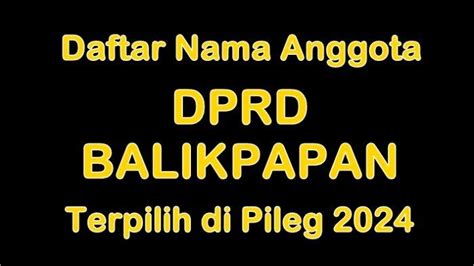 Daftar Nama Anggota

DPRD
BALIKPAPAN

Terpilih di Pileg 2024